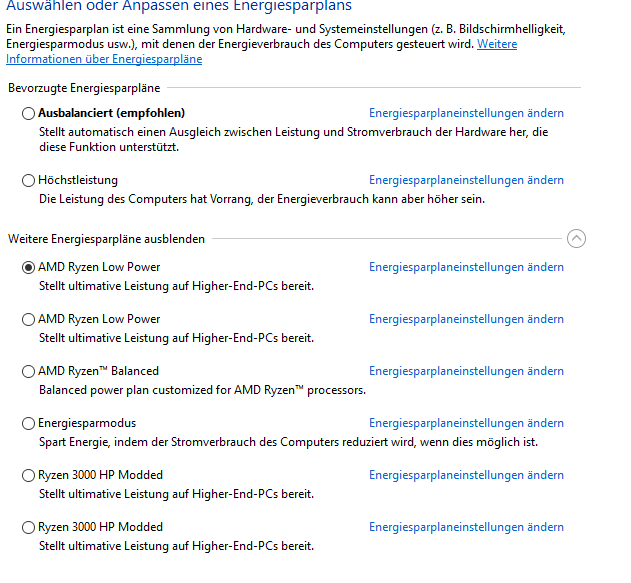 Auswählen oder Anpassen eines Energiesparplans

Ein Energiesparplan ist eine Sammlung von Hardware- und Systemeinstellungen (z. B. Bildschirmhelligkeit, Energiesparmodus usw.), mit denen der Energieverbrauch des Computers gesteuert wird. Weitere Informationen über Energiesparpläne

Bevorzugte Energiesparpläne

Ausbalanciert (empfohlen)
Energiesparplaneinstellungen ändern
Stellt automatisch einen Ausgleich zwischen Leistung und Stromverbrauch der Hardware her, die diese Funktion unterstützt.

Höchstleistung
Energiesparplaneinstellungen ändern
Die Leistung des Computers hat Vorrang, der Energieverbrauch kann aber höher sein.

Weitere Energiesparpläne ausblenden

AMD Ryzen Low Power
Energiesparplaneinstellungen ändern
Stellt ultimative Leistung auf Higher-End-PCs bereit.

AMD Ryzen Low Power
Energiesparplaneinstellungen ändern
Stellt ultimative Leistung auf Higher-End-PCs bereit.

AMD Ryzen™ Balanced
Energiesparplaneinstellungen ändern
Balanced power plan customized for AMD Ryzen™ processors.

Energiesparmodus
Energiesparplaneinstellungen ändern
Spart Energie, indem der Stromverbrauch des Computers reduziert wird, wenn dies möglich ist.

Ryzen 3000 HP Modded
Energiesparplaneinstellungen ändern
Stellt ultimative Leistung auf Higher-End-PCs bereit.

Ryzen 3000 HP Modded
Energiesparplaneinstellungen ändern
Stellt ultimative Leistung auf Higher-End-PCs bereit.